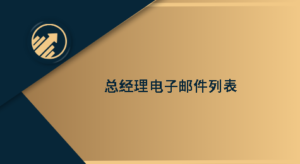 总经理电子邮件列表